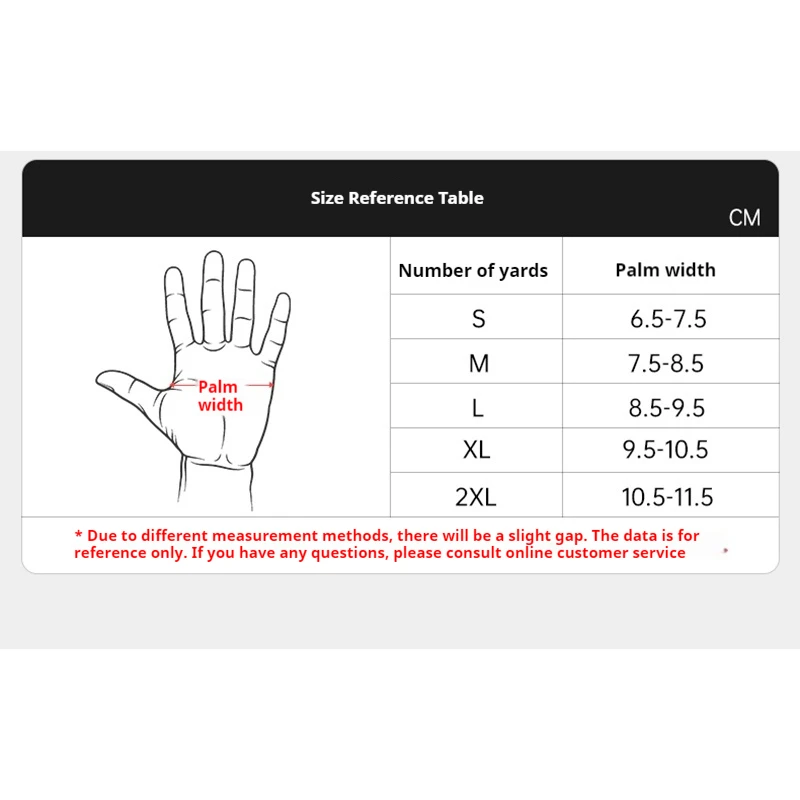 Size Reference Table

CM

Palm width

| Number of yards | Palm width |
|---|---|
| S | 6.5-7.5 |
| M | 7.5-8.5 |
| L | 8.5-9.5 |
| XL | 9.5-10.5 |
| 2XL | 10.5-11.5 |

* Due to different measurement methods, there will be a slight gap. The data is for reference only. If you have any questions, please consult online customer service